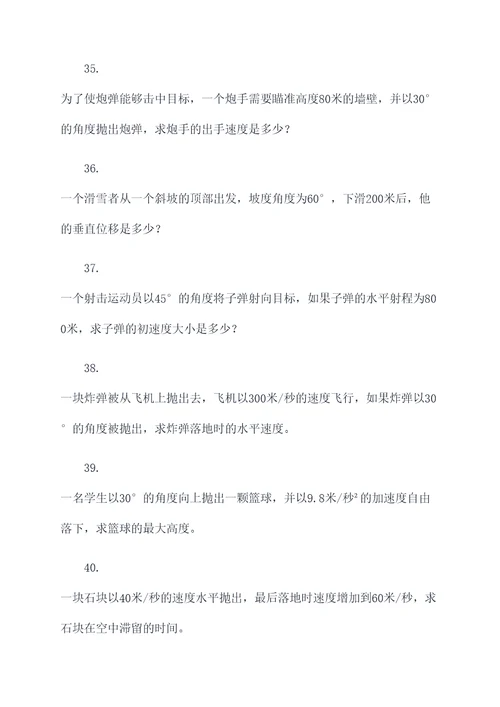 35.

为了使炮弹能够击中目标，一个炮手需要瞄准高度80米的墙壁，并以30°的角度抛出炮弹，求炮手的出手速度是多少？

36.

一个滑雪者从一个斜坡的顶部出发，坡度角度为60°，下滑200米后，他的垂直位移是多少？

37.

一个射击运动员以45°的角度将子弹射向目标，如果子弹的水平射程为800米，求子弹的初速度大小是多少？

38.

一块炸弹被从飞机上抛出去，飞机以300米/秒的速度飞行，如果炸弹以30°的角度被抛出，求炸弹落地时的水平速度。

39.

一名学生以30°的角度向上抛出一颗篮球，并以9.8米/秒²的加速度自由落下，求篮球的最大高度。

40.

一块石块以40米/秒的速度水平抛出，最后落地时速度增加到60米/秒，求石块在空中滞留的时间。